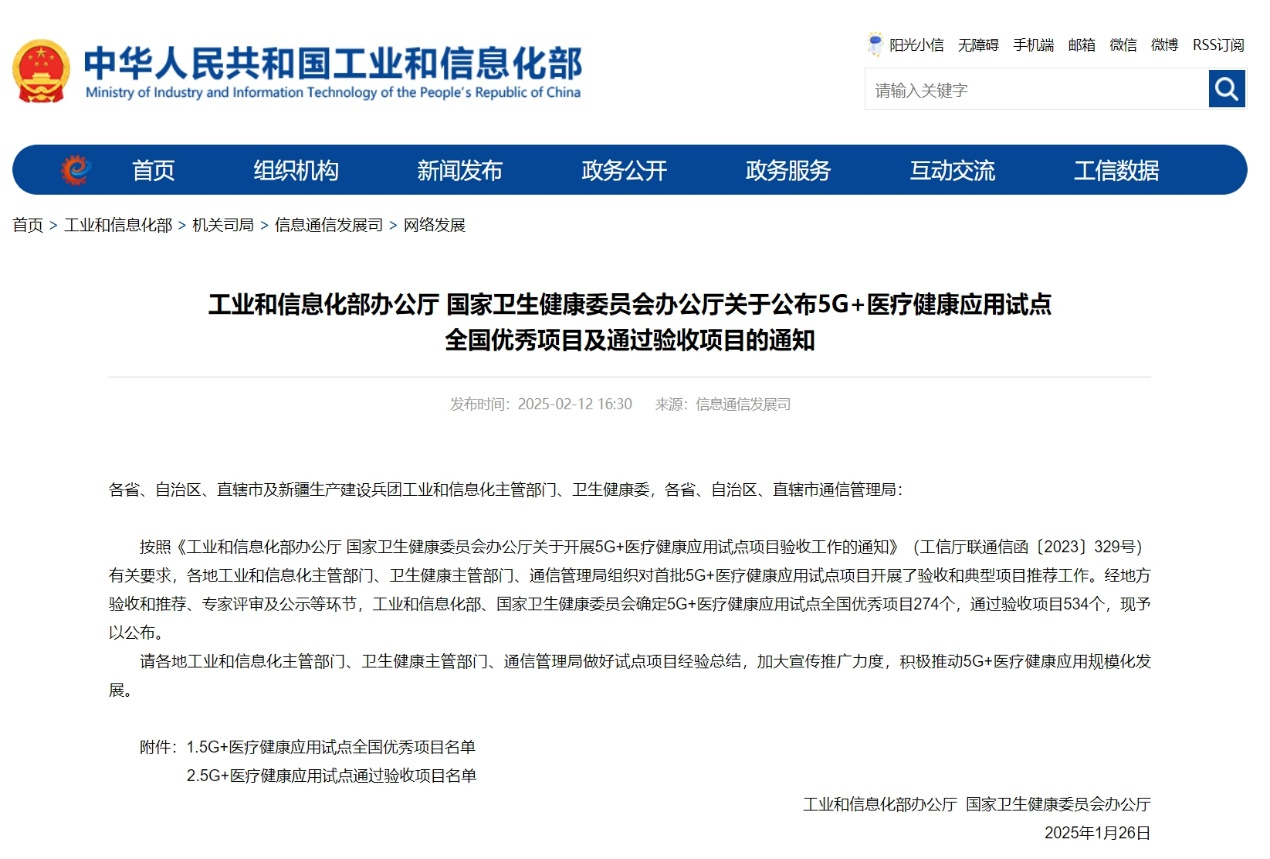 中华人民共和国工业和信息化部
Ministry of Industry and Information Technology of the People's Republic of China

阳光小信 无障碍 手机端 邮箱 微信 微博 RSS订阅

请输入关键字

首页 组织机构 新闻发布 政务公开 政务服务 互动交流 工信数据

首页 > 工业和信息化部 > 机关司局 > 信息通信发展司 > 网络发展

工业和信息化部办公厅 国家卫生健康委员会办公厅关于公布5G+医疗健康应用试点全国优秀项目及通过验收项目的通知

发布时间：2025-02-12 16:30 来源：信息通信发展司

各省、自治区、直辖市及新疆生产建设兵团工业和信息化主管部门、卫生健康委，各省、自治区、直辖市通信管理局：

按照《工业和信息化部办公厅 国家卫生健康委员会办公厅关于开展5G+医疗健康应用试点项目验收工作的通知》（工信厅联通信函〔2023〕329号）有关要求，各地工业和信息化主管部门、卫生健康主管部门、通信管理局组织对首批5G+医疗健康应用试点项目开展了验收和典型项目推荐工作。经地方验收和推荐、专家评审及公示等环节，工业和信息化部、国家卫生健康委员会确定5G+医疗健康应用试点全国优秀项目274个，通过验收项目534个，现予以公布。

请各地工业和信息化主管部门、卫生健康主管部门、通信管理局做好试点项目经验总结，加大宣传推广力度，积极推动5G+医疗健康应用规模化发展。

附件：1.5G+医疗健康应用试点全国优秀项目名单
2.5G+医疗健康应用试点通过验收项目名单

工业和信息化部办公厅 国家卫生健康委员会办公厅
2025年1月26日